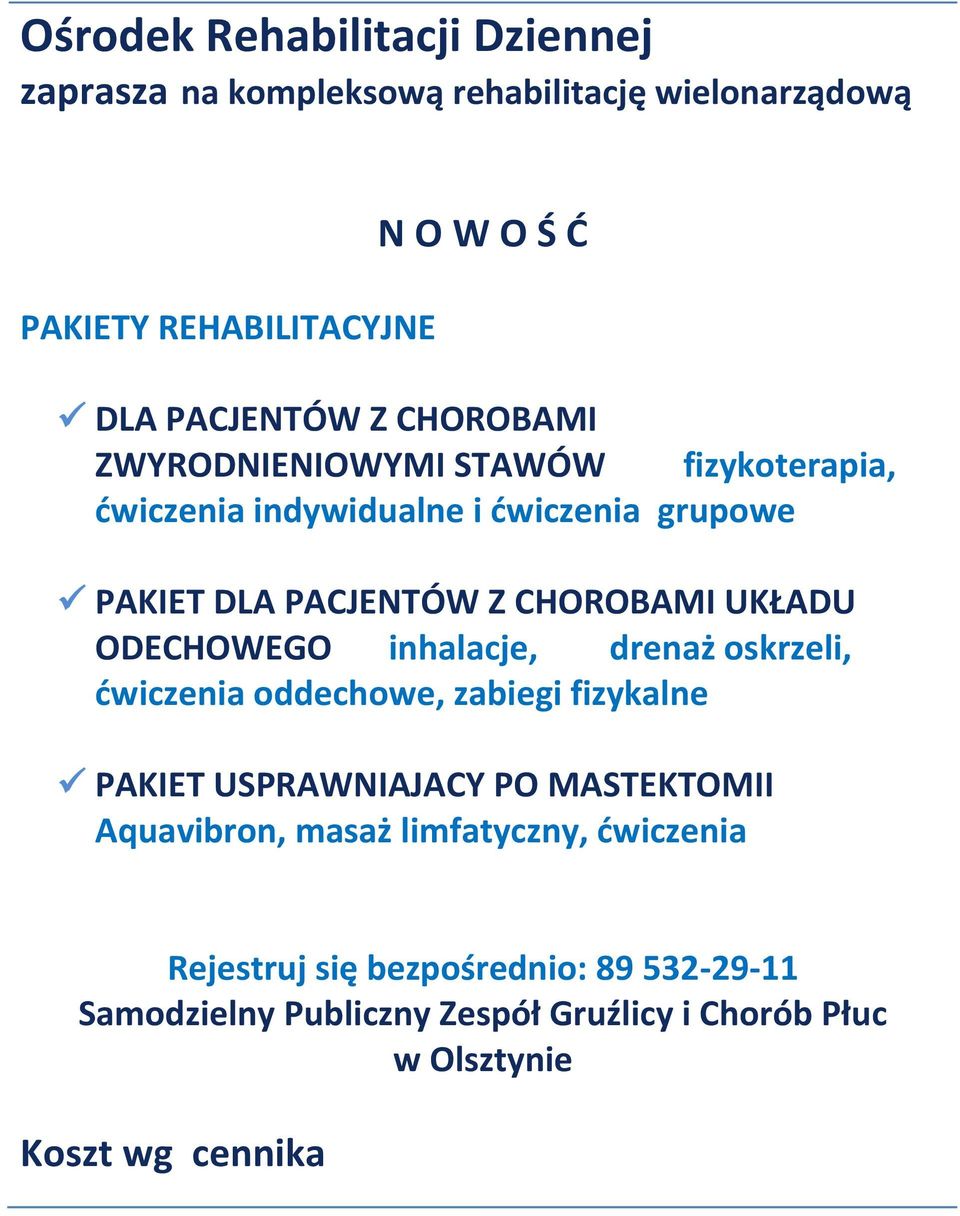 Ośrodek Rehabilitacji Dziennej
zaprasza na kompleksową rehabilitację wielonarządową

N O W O Ś Ć

PAKIETY REHABILITACYJNE

✓ DLA PACJENTÓW Z CHOROBAMI ZWYRODNIENIOWYMI STAWÓW fizykoterapia, ćwiczenia indywidualne i ćwiczenia grupowe

✓ PAKIET DLA PACJENTÓW Z CHOROBAMI UKŁADU ODECHOWEGO inhalacje, drenaż oskrzeli, ćwiczenia oddechowe, zabiegi fizykalne

✓ PAKIET USPRAWNIAJACY PO MASTEKTOMII Aquavibron, masaż limfatyczny, ćwiczenia

Rejestruj się bezpośrednio: 89 532-29-11
Samodzielny Publiczny Zespół Gruźlicy i Chorób Płuc w Olsztynie

Koszt wg cennika